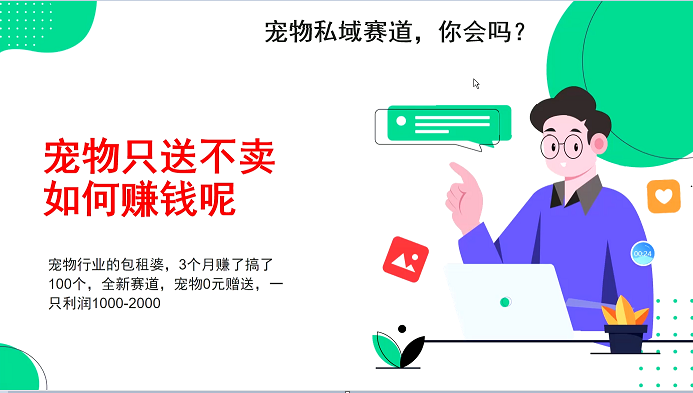 宠物私域赛道，你会吗？

宠物只送不卖
如何赚钱呢

宠物行业的包租婆，3个月赚了搞了100个，全新赛道，宠物0元赠送，一只利润1000-2000

00:24